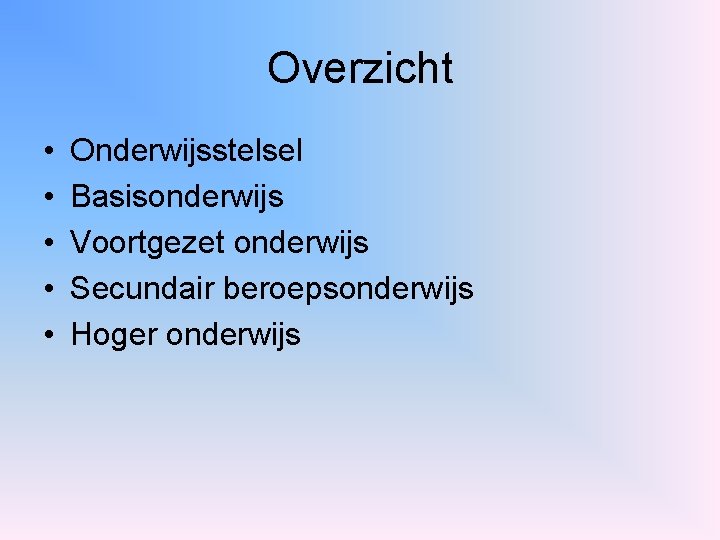 Overzicht

• Onderwijsstelsel
• Basisonderwijs
• Voortgezet onderwijs
• Secundair beroepsonderwijs
• Hoger onderwijs